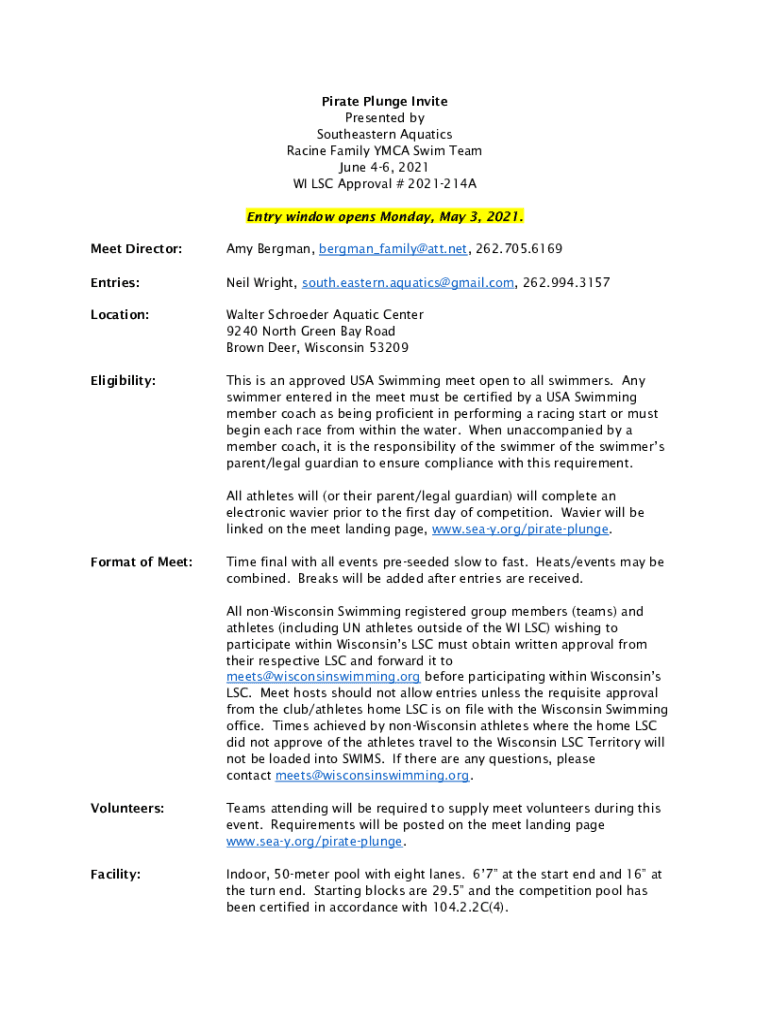 Pirate Plunge Invite
Presented by
Southeastern Aquatics
Racine Family YMCA Swim Team
June 4-6, 2021
WI LSC Approval # 2021-214A

Entry window opens Monday, May 3, 2021.

Meet Director: Amy Bergman, bergman_family@att.net, 262.705.6169

Entries: Neil Wright, south.eastern.aquatics@gmail.com, 262.994.3157

Location: Walter Schroeder Aquatic Center
9240 North Green Bay Road
Brown Deer, Wisconsin 53209

Eligibility: This is an approved USA Swimming meet open to all swimmers. Any swimmer entered in the meet must be certified by a USA Swimming member coach as being proficient in performing a racing start or must begin each race from within the water. When unaccompanied by a member coach, it is the responsibility of the swimmer of the swimmer's parent/legal guardian to ensure compliance with this requirement.

All athletes will (or their parent/legal guardian) will complete an electronic wavier prior to the first day of competition. Wavier will be linked on the meet landing page, www.sea-y.org/pirate-plunge.

Format of Meet: Time final with all events pre-seeded slow to fast. Heats/events may be combined. Breaks will be added after entries are received.

All non-Wisconsin Swimming registered group members (teams) and athletes (including UN athletes outside of the WI LSC) wishing to participate within Wisconsin's LSC must obtain written approval from their respective LSC and forward it to meets@wisconsinswimming.org before participating within Wisconsin's LSC. Meet hosts should not allow entries unless the requisite approval from the club/athletes home LSC is on file with the Wisconsin Swimming office. Times achieved by non-Wisconsin athletes where the home LSC did not approve of the athletes travel to the Wisconsin LSC Territory will not be loaded into SWIMS. If there are any questions, please contact meets@wisconsinswimming.org.

Volunteers: Teams attending will be required to supply meet volunteers during this event. Requirements will be posted on the meet landing page www.sea-y.org/pirate-plunge.

Facility: Indoor, 50-meter pool with eight lanes. 6'7" at the start end and 16" at the turn end. Starting blocks are 29.5" and the competition pool has been certified in accordance with 104.2.2C(4).